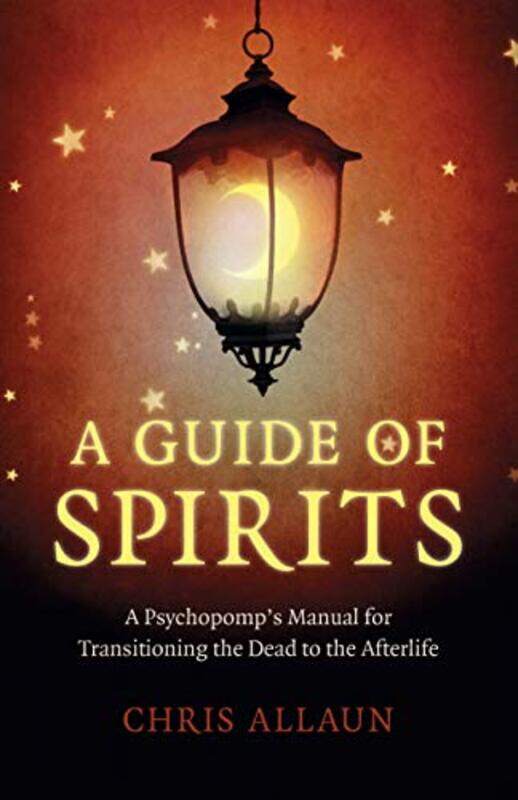 A GUIDE OF SPIRITS

A Psychopomp's Manual for Transitioning the Dead to the Afterlife

CHRIS ALLAUN